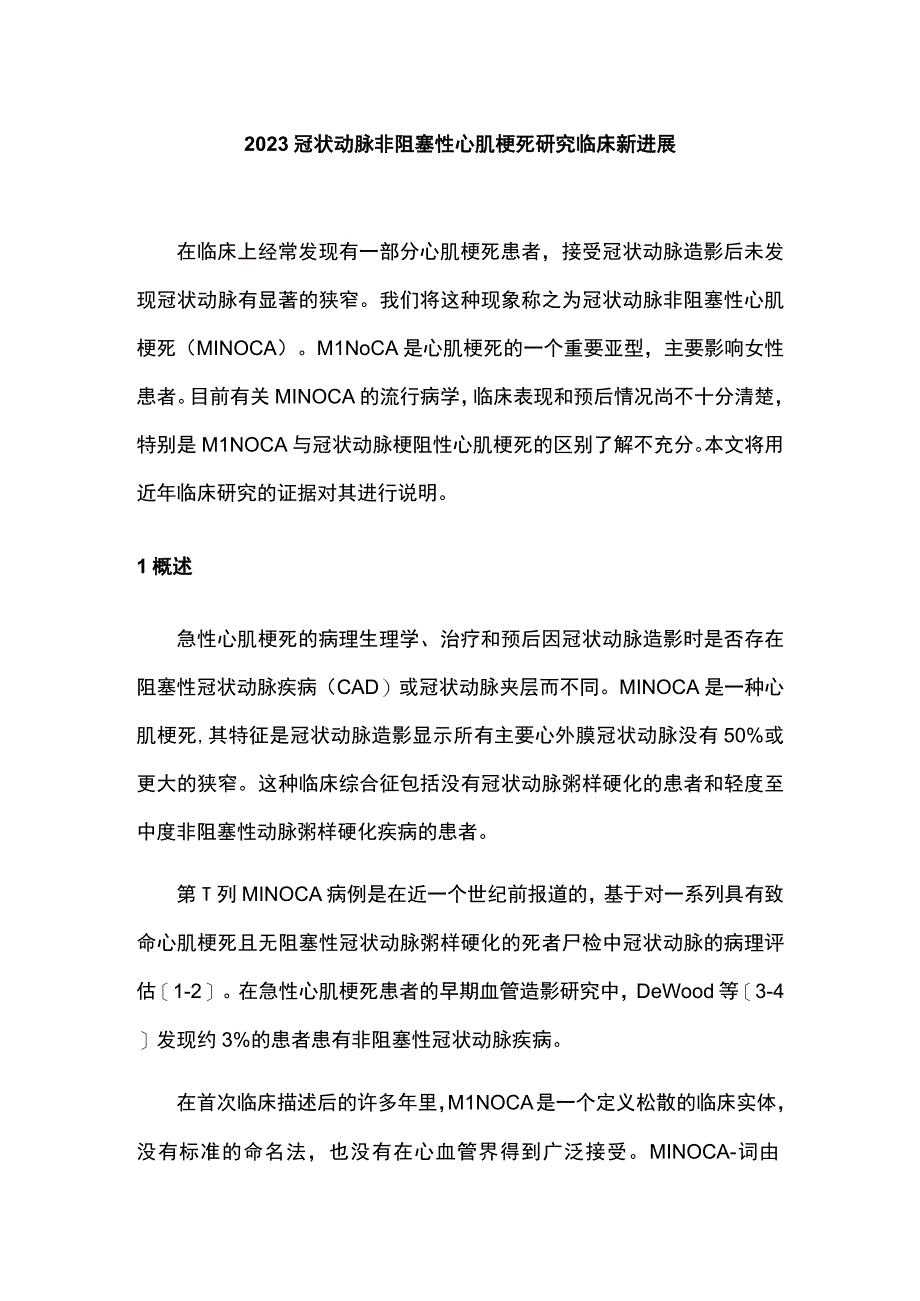 2023 冠状动脉非阻塞性心肌梗死研究临床新进展

在临床上经常发现有一部分心肌梗死患者，接受冠状动脉造影后未发现冠状动脉有显著的狭窄。我们将这种现象称之为冠状动脉非阻塞性心肌梗死（MINOCA）。M1NoCA 是心肌梗死的一个重要亚型，主要影响女性患者。目前有关 MINOCA 的流行病学，临床表现和预后情况尚不十分清楚，特别是 M1NOCA 与冠状动脉梗阻性心肌梗死的区别了解不充分。本文将用近年临床研究的证据对其进行说明。

1 概述

急性心肌梗死的病理生理学、治疗和预后因冠状动脉造影时是否存在阻塞性冠状动脉疾病（CAD）或冠状动脉夹层而不同。MINOCA 是一种心肌梗死，其特征是冠状动脉造影显示所有主要心外膜冠状动脉没有 50%或更大的狭窄。这种临床综合征包括没有冠状动脉粥样硬化的患者和轻度至中度非阻塞性动脉粥样硬化疾病的患者。

第 T 列 MINOCA 病例是在近一个世纪前报道的，基于对一系列具有致命心肌梗死且无阻塞性冠状动脉粥样硬化的死者尸检中冠状动脉的病理评估〔1-2〕。在急性心肌梗死患者的早期血管造影研究中，DeWood 等〔3-4〕发现约 3%的患者患有非阻塞性冠状动脉疾病。

在首次临床描述后的许多年里，M1NOCA 是一个定义松散的临床实体，没有标准的命名法，也没有在心血管界得到广泛接受。MINOCA-词由